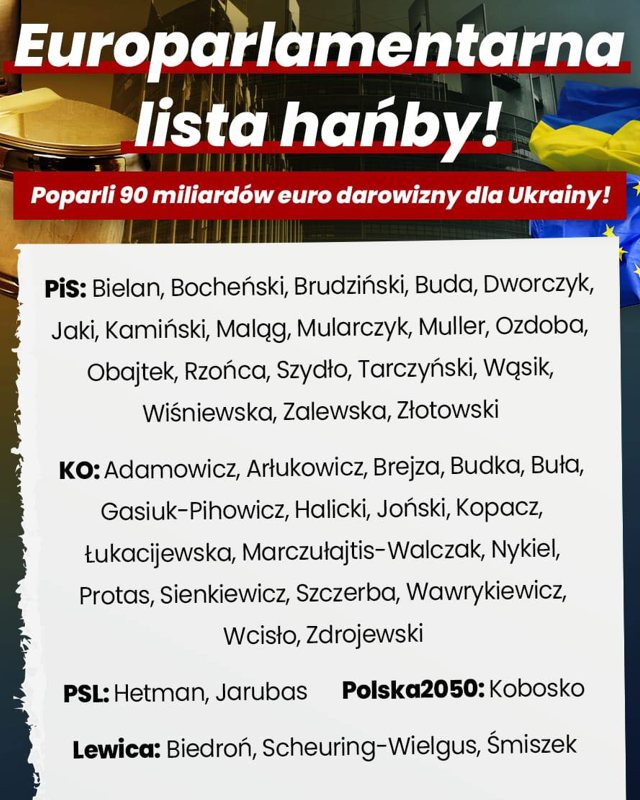 Europarlamentarna lista hańby!

Poparli 90 miliardów euro darowizny dla Ukrainy!

PiS: Bielan, Bocheński, Brudziński, Buda, Dworczyk, Jaki, Kamiński, Maląg, Mularczyk, Muller, Ozdoba, Obajtek, Rzońca, Szydło, Tarczyński, Wąsik, Wiśniewska, Zalewska, Złotowski

KO: Adamowicz, Arłukowicz, Brejza, Budka, Buła, Gasiuk-Pihowicz, Halicki, Joński, Kopacz, Łukacijewska, Marczułajtis-Walczak, Nykiel, Protas, Sienkiewicz, Szczerba, Wawrykiewicz, Wcisło, Zdrojewski

PSL: Hetman, Jarubas

Polska2050: Kobosko

Lewica: Biedroń, Scheuring-Wielgus, Śmiszek